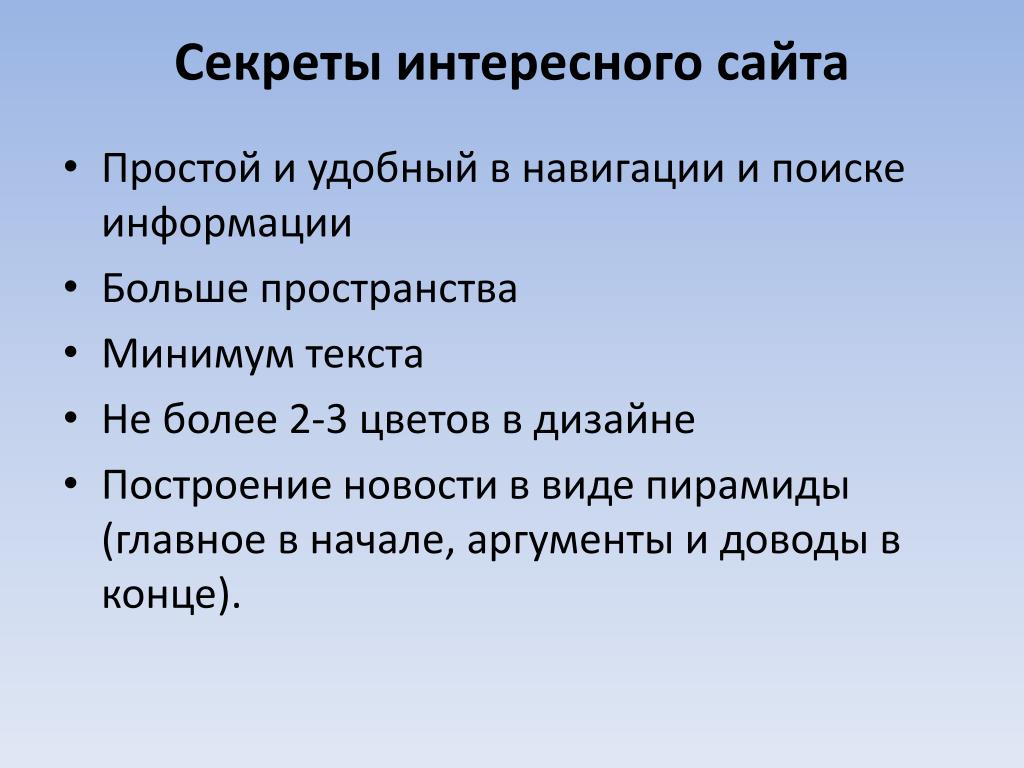 Секреты интересного сайта

• Простой и удобный в навигации и поиске информации
• Больше пространства
• Минимум текста
• Не более 2-3 цветов в дизайне
• Построение новости в виде пирамиды (главное в начале, аргументы и доводы в конце).